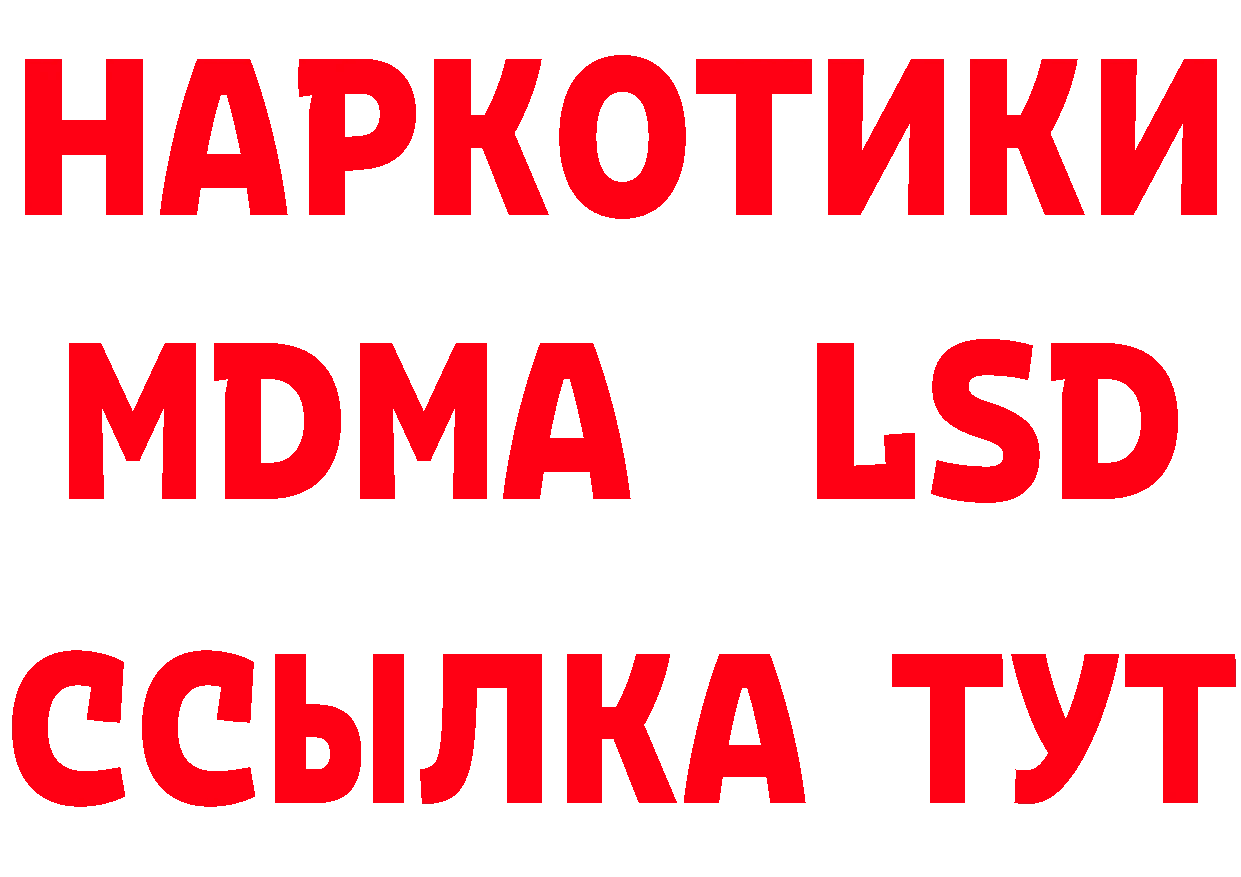 НАРКОТИКИ
MDMA LSD
ССЫЛКА ТУТ